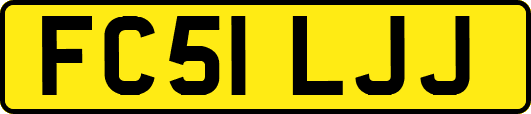 FC51 LJJ